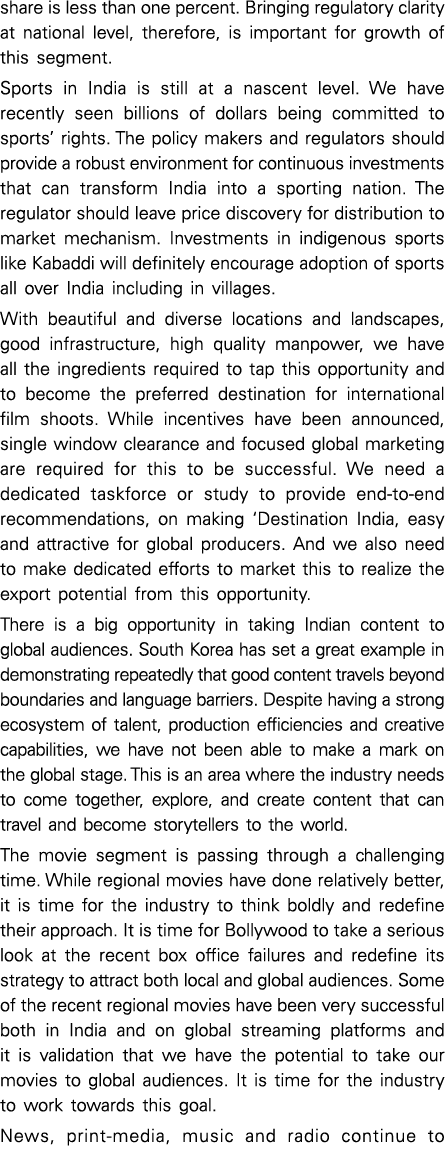 share is less than one percent. Bringing regulatory clarity at national level, therefore, is important for growth of this segment.

Sports in India is still at a nascent level. We have recently seen billions of dollars being committed to sports' rights. The policy makers and regulators should provide a robust environment for continuous investments that can transform India into a sporting nation. The regulator should leave price discovery for distribution to market mechanism. Investments in indigenous sports like Kabaddi will definitely encourage adoption of sports all over India including in villages.

With beautiful and diverse locations and landscapes, good infrastructure, high quality manpower, we have all the ingredients required to tap this opportunity and to become the preferred destination for international film shoots. While incentives have been announced, single window clearance and focused global marketing are required for this to be successful. We need a dedicated taskforce or study to provide end-to-end recommendations, on making 'Destination India, easy and attractive for global producers. And we also need to make dedicated efforts to market this to realize the export potential from this opportunity.

There is a big opportunity in taking Indian content to global audiences. South Korea has set a great example in demonstrating repeatedly that good content travels beyond boundaries and language barriers. Despite having a strong ecosystem of talent, production efficiencies and creative capabilities, we have not been able to make a mark on the global stage. This is an area where the industry needs to come together, explore, and create content that can travel and become storytellers to the world.

The movie segment is passing through a challenging time. While regional movies have done relatively better, it is time for the industry to think boldly and redefine their approach. It is time for Bollywood to take a serious look at the recent box office failures and redefine its strategy to attract both local and global audiences. Some of the recent regional movies have been very successful both in India and on global streaming platforms and it is validation that we have the potential to take our movies to global audiences. It is time for the industry to work towards this goal.

News, print-media, music and radio continue to